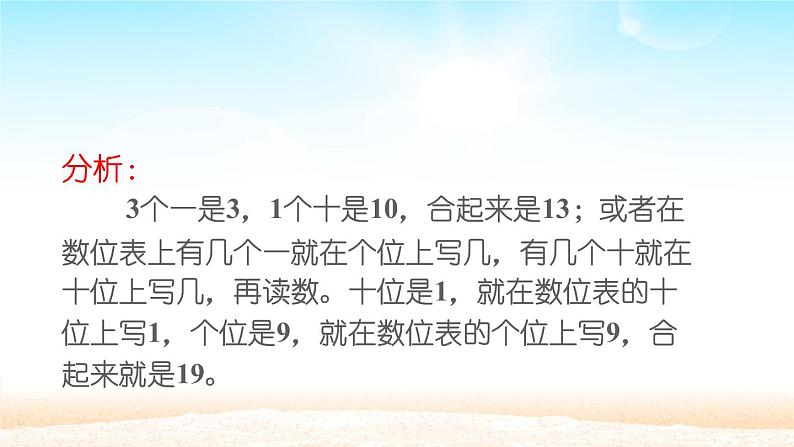 分析：

3个一是3，1个十是10，合起来是13；或者在数位表上有几个一就在个位上写几，有几个十就在十位上写几，再读数。十位是1，就在数位表的十位上写1，个位是9，就在数位表的个位上写9，合起来就是19。